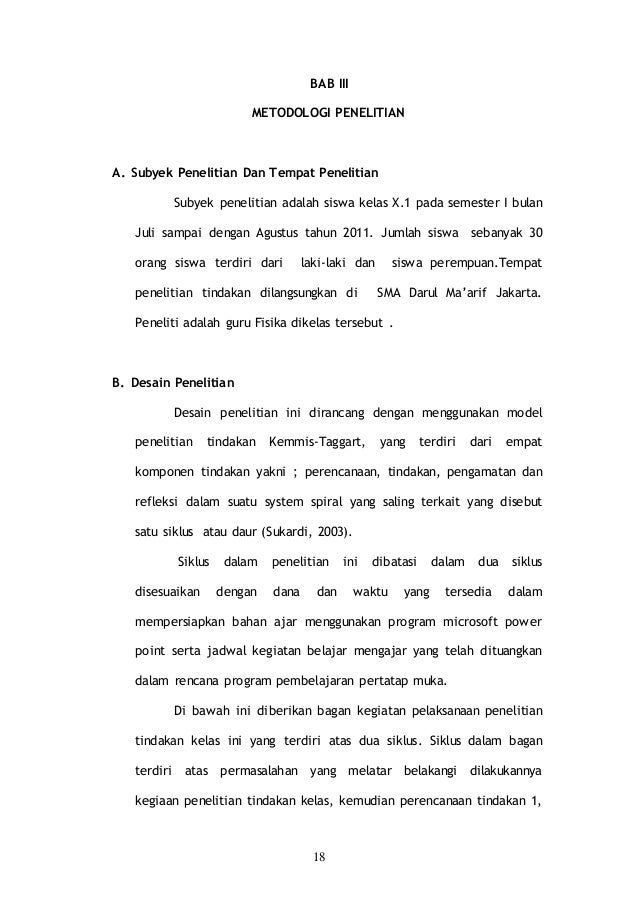 BAB III

METODOLOGI PENELITIAN

A. Subyek Penelitian Dan Tempat Penelitian

Subyek penelitian adalah siswa kelas X.1 pada semester I bulan Juli sampai dengan Agustus tahun 2011. Jumlah siswa sebanyak 30 orang siswa terdiri dari laki-laki dan siswa perempuan.Tempat penelitian tindakan dilangsungkan di SMA Darul Ma'arif Jakarta. Peneliti adalah guru Fisika dikelas tersebut .

B. Desain Penelitian

Desain penelitian ini dirancang dengan menggunakan model penelitian tindakan Kemmis-Taggart, yang terdiri dari empat komponen tindakan yakni ; perencanaan, tindakan, pengamatan dan refleksi dalam suatu system spiral yang saling terkait yang disebut satu siklus atau daur (Sukardi, 2003).

Siklus dalam penelitian ini dibatasi dalam dua siklus disesuaikan dengan dana dan waktu yang tersedia dalam mempersiapkan bahan ajar menggunakan program microsoft power point serta jadwal kegiatan belajar mengajar yang telah dituangkan dalam rencana program pembelajaran pertatap muka.

Di bawah ini diberikan bagan kegiatan pelaksanaan penelitian tindakan kelas ini yang terdiri atas dua siklus. Siklus dalam bagan terdiri atas permasalahan yang melatar belakangi dilakukannya kegiaan penelitian tindakan kelas, kemudian perencanaan tindakan 1,

18